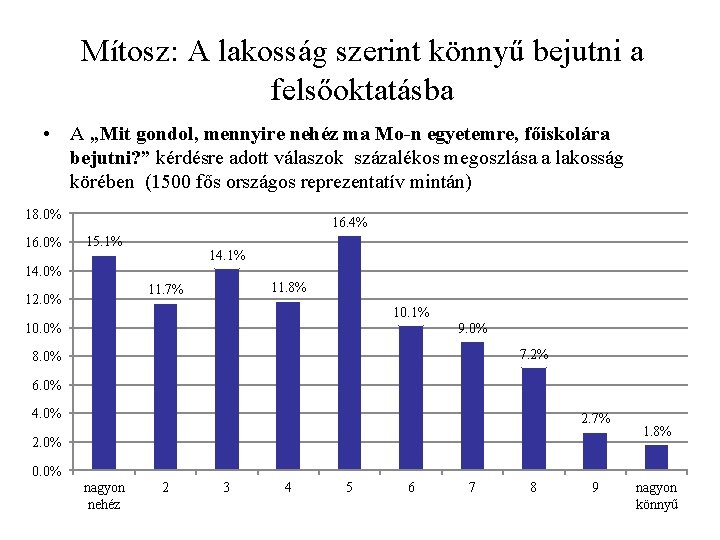 Mítosz: A lakosság szerint könnyű bejutni a felsőoktatásba

• A „Mit gondol, mennyire nehéz ma Mo-n egyetemre, főiskolára bejutni?” kérdésre adott válaszok százalékos megoszlása a lakosság körében (1500 fős országos reprezentatív mintán)

18.0%
16.0%
14.0%
12.0%
10.0%
8.0%
6.0%
4.0%
2.0%
0.0%

15.1%
11.7%
14.1%
11.8%
16.4%
10.1%
9.0%
7.2%
2.7%
1.8%

nagyon nehéz
2
3
4
5
6
7
8
9
nagyon könnyű